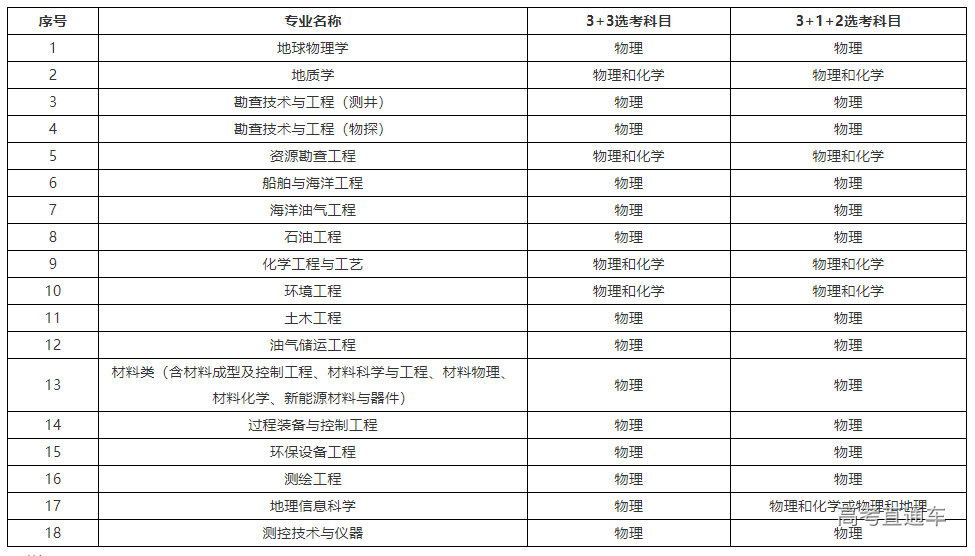 | 序号 | 专业名称 | 3+3选考科目 | 3+1+2选考科目 |
|---|---|---|---|
| 1 | 地球物理学 | 物理 | 物理 |
| 2 | 地质学 | 物理和化学 | 物理和化学 |
| 3 | 勘查技术与工程（测井） | 物理 | 物理 |
| 4 | 勘查技术与工程（物探） | 物理 | 物理 |
| 5 | 资源勘查工程 | 物理和化学 | 物理和化学 |
| 6 | 船舶与海洋工程 | 物理 | 物理 |
| 7 | 海洋油气工程 | 物理 | 物理 |
| 8 | 石油工程 | 物理 | 物理 |
| 9 | 化学工程与工艺 | 物理和化学 | 物理和化学 |
| 10 | 环境工程 | 物理和化学 | 物理和化学 |
| 11 | 土木工程 | 物理 | 物理 |
| 12 | 油气储运工程 | 物理 | 物理 |
| 13 | 材料类（含材料成型及控制工程、材料科学与工程、材料物理、材料化学、新能源材料与器件） | 物理 | 物理 |
| 14 | 过程装备与控制工程 | 物理 | 物理 |
| 15 | 环保设备工程 | 物理 | 物理 |
| 16 | 测绘工程 | 物理 | 物理 |
| 17 | 地理信息科学 | 物理 | 物理和化学或物理和地理 |
| 18 | 测控技术与仪器 | 物理 | 物理 |

高考直通车